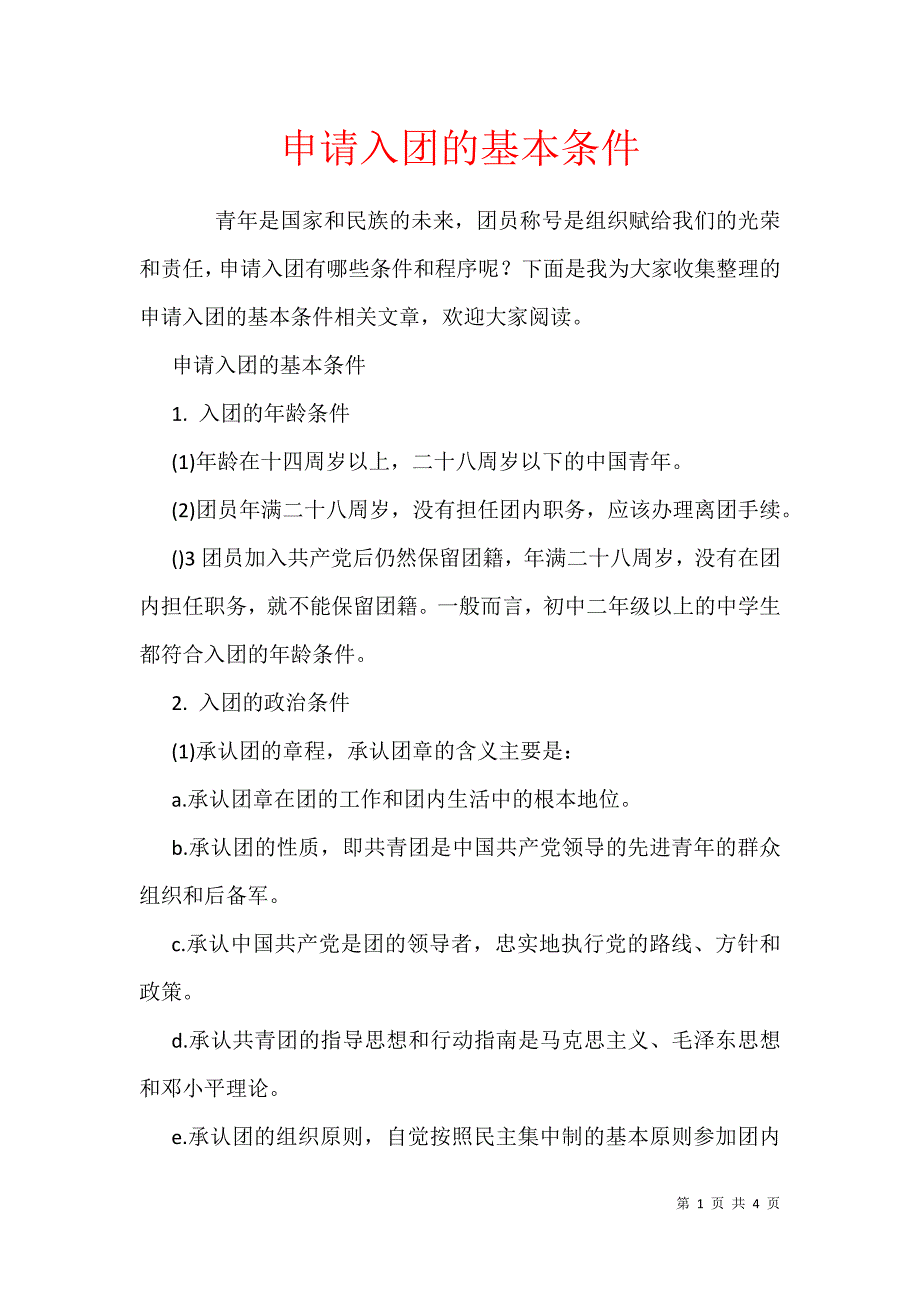 申请入团的基本条件

青年是国家和民族的未来，团员称号是组织赋给我们的光荣和责任，申请入团有哪些条件和程序呢？下面是我为大家收集整理的申请入团的基本条件相关文章，欢迎大家阅读。

申请入团的基本条件

1. 入团的年龄条件

(1)年龄在十四周岁以上，二十八周岁以下的中国青年。

(2)团员年满二十八周岁，没有担任团内职务，应该办理离团手续。

()3 团员加入共产党后仍然保留团籍，年满二十八周岁，没有在团内担任职务，就不能保留团籍。一般而言，初中二年级以上的中学生都符合入团的年龄条件。

2. 入团的政治条件

(1)承认团的章程，承认团章的含义主要是：

a.承认团章在团的工作和团内生活中的根本地位。

b.承认团的性质，即共青团是中国共产党领导的先进青年的群众组织和后备军。

c.承认中国共产党是团的领导者，忠实地执行党的路线、方针和政策。

d.承认共青团的指导思想和行动指南是马克思主义、毛泽东思想和邓小平理论。

e.承认团的组织原则，自觉按照民主集中制的基本原则参加团内

第 1 页 共 4 页